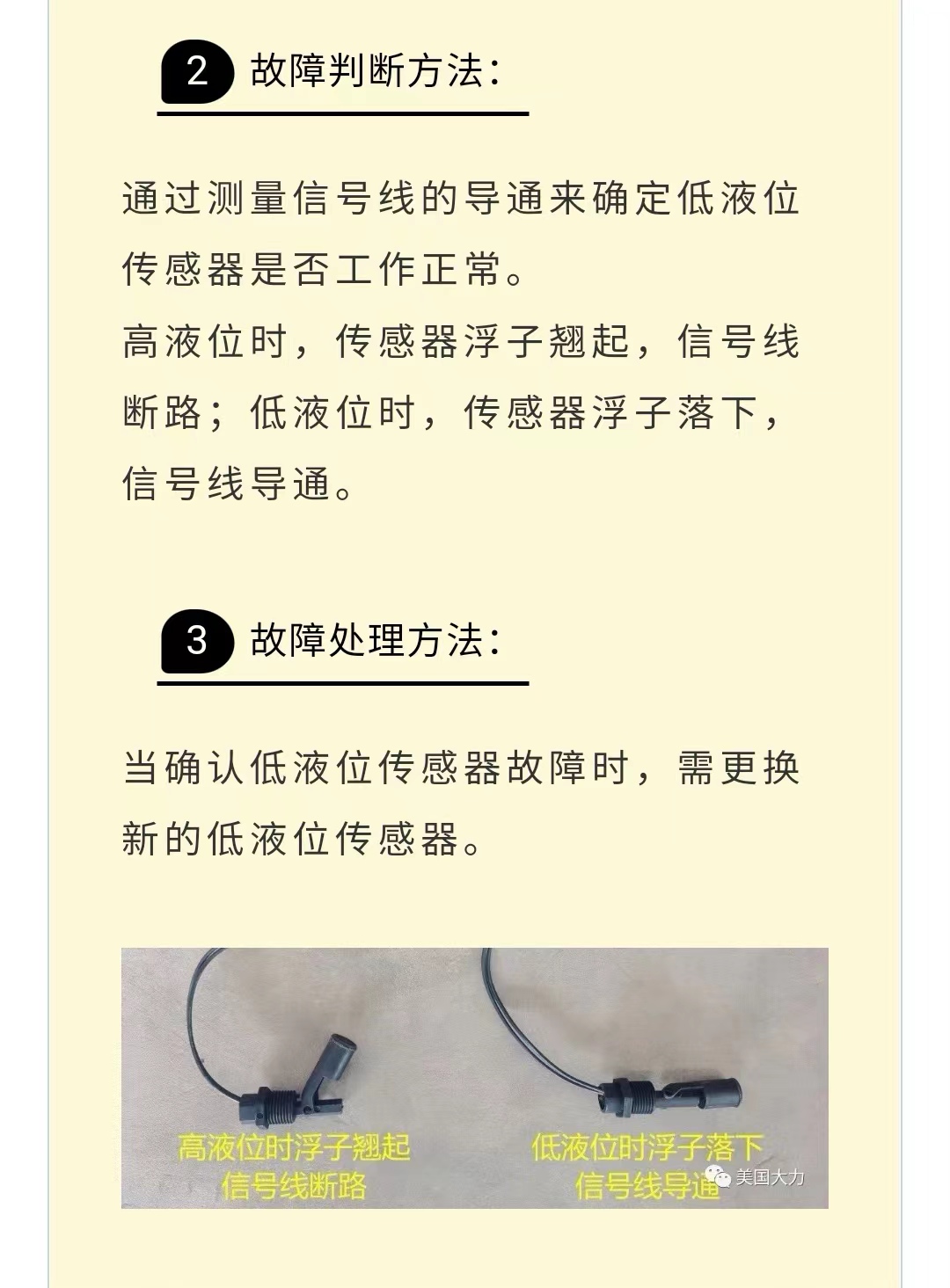 2 故障判断方法：

通过测量信号线的导通来确定低液位传感器是否工作正常。
高液位时，传感器浮子翘起，信号线断路；低液位时，传感器浮子落下，信号线导通。

3 故障处理方法：

当确认低液位传感器故障时，需更换新的低液位传感器。

高液位时浮子翘起
信号线断路

低液位时浮子落下
信号线导通

美国大力